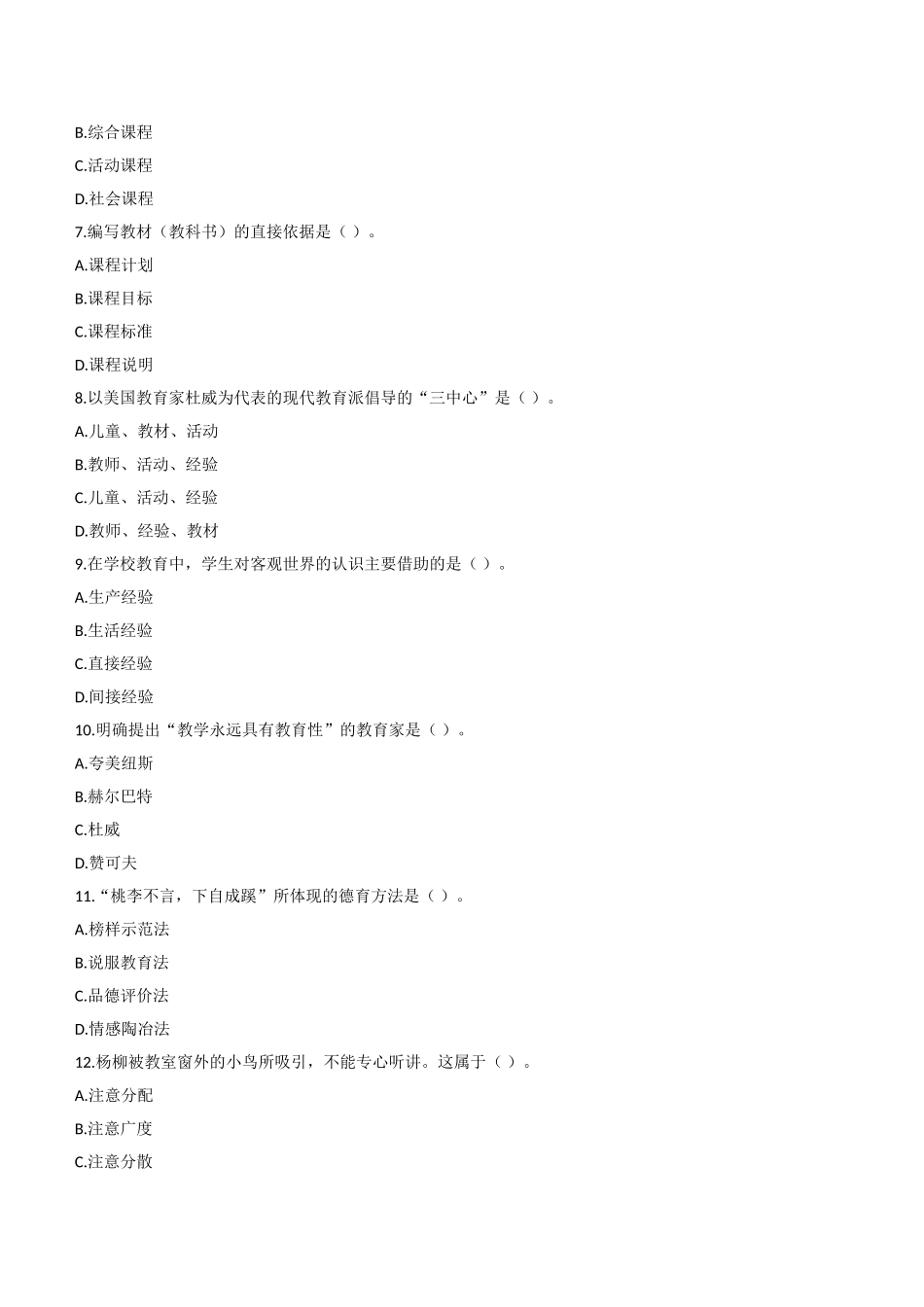 B.综合课程

C.活动课程

D.社会课程

7.编写教材（教科书）的直接依据是（ ）。

A.课程计划

B.课程目标

C.课程标准

D.课程说明

8.以美国教育家杜威为代表的现代教育派倡导的“三中心”是（ ）。

A.儿童、教材、活动

B.教师、活动、经验

C.儿童、活动、经验

D.教师、经验、教材

9.在学校教育中，学生对客观世界的认识主要借助的是（ ）。

A.生产经验

B.生活经验

C.直接经验

D.间接经验

10.明确提出“教学永远具有教育性”的教育家是（ ）。

A.夸美纽斯

B.赫尔巴特

C.杜威

D.赞可夫

11.“桃李不言，下自成蹊”所体现的德育方法是（ ）。

A.榜样示范法

B.说服教育法

C.品德评价法

D.情感陶冶法

12.杨柳被教室窗外的小鸟所吸引，不能专心听讲。这属于（ ）。

A.注意分配

B.注意广度

C.注意分散